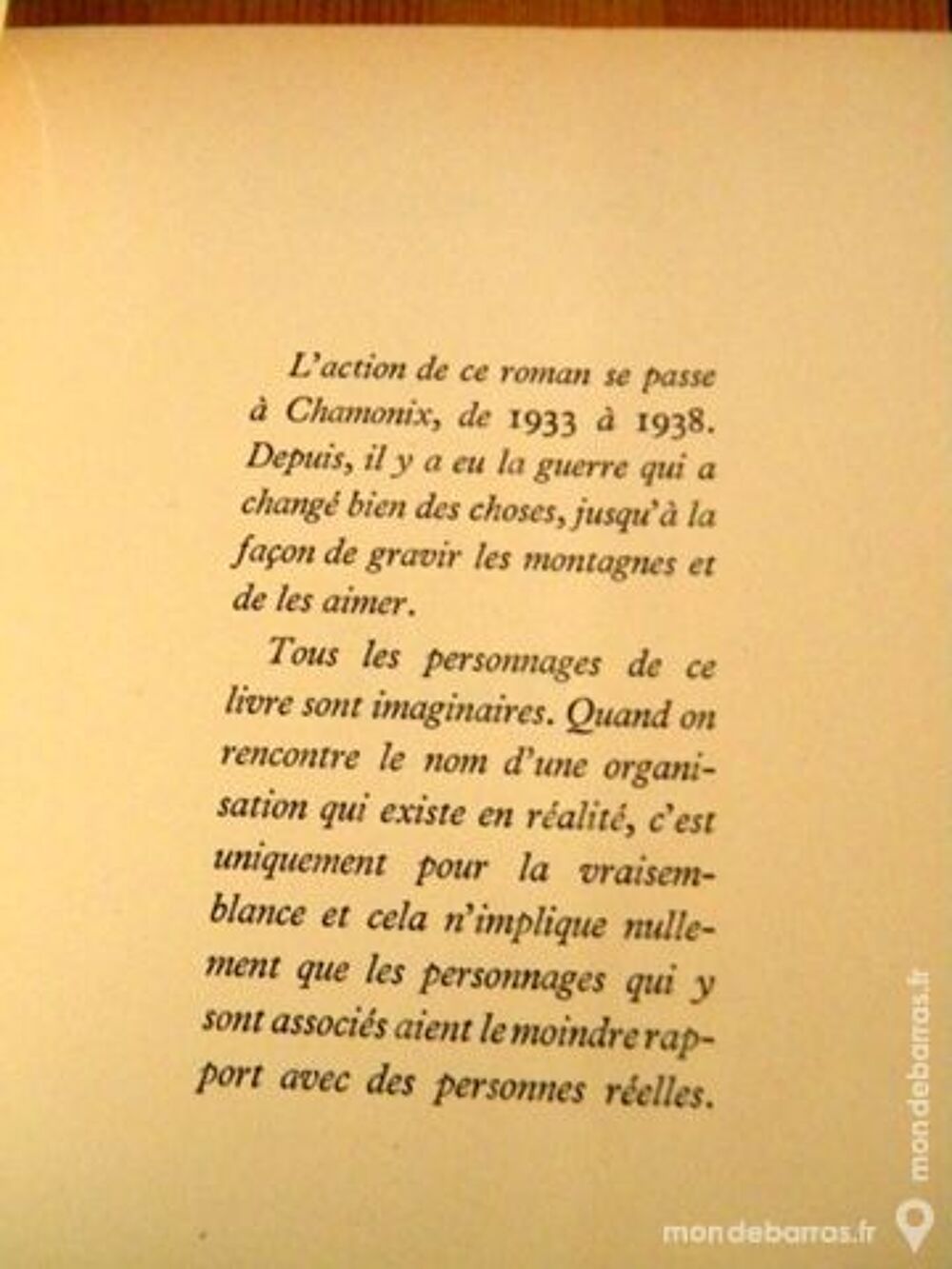 L'action de ce roman se passe à Chamonix, de 1933 à 1938. Depuis, il y a eu la guerre qui a changé bien des choses, jusqu'à la façon de gravir les montagnes et de les aimer.

Tous les personnages de ce livre sont imaginaires. Quand on rencontre le nom d'une organisation qui existe en réalité, c'est uniquement pour la vraisemblance et cela n'implique nullement que les personnages qui y sont associés aient le moindre rapport avec des personnes réelles.

mondebarras.fr